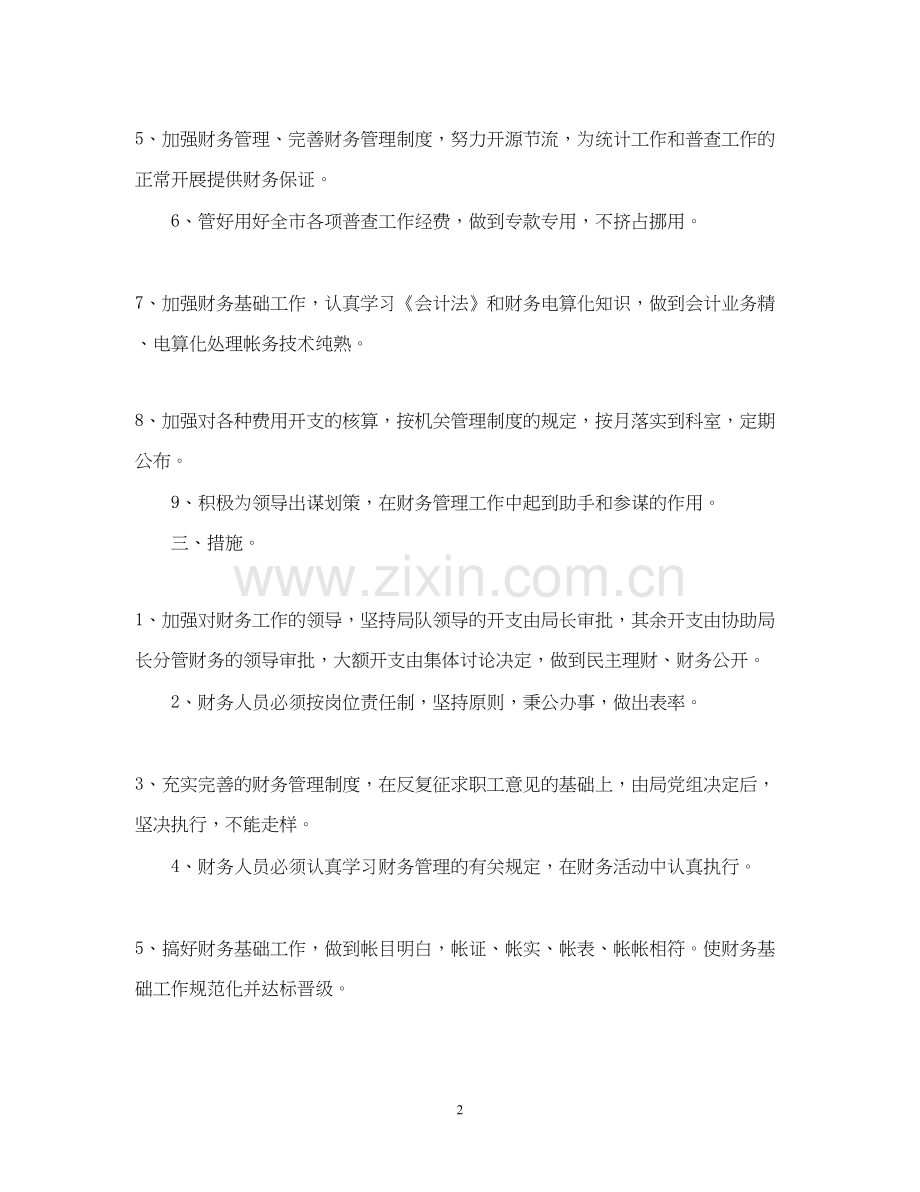 5、加强财务管理、完善财务管理制度，努力开源节流，为统计工作和普查工作的正常开展提供财务保证。

6、管好用好全市各项普查工作经费，做到专款专用，不挤占挪用。

7、加强财务基础工作，认真学习《会计法》和财务电算化知识，做到会计业务精、电算化处理帐务技术纯熟。

8、加强对各种费用开支的核算，按机关管理制度的规定，按月落实到科室，定期公布。

9、积极为领导出谋划策，在财务管理工作中起到助手和参谋的作用。

三、措施。

1、加强对财务工作的领导，坚持局队领导的开支由局长审批，其余开支由协助局长分管财务的领导审批，大额开支由集体讨论决定，做到民主理财、财务公开。

2、财务人员必须按岗位责任制，坚持原则，秉公办事，做出表率。

3、充实完善的财务管理制度，在反复征求职工意见的基础上，由局党组决定后，坚决执行，不能走样。

4、财务人员必须认真学习财务管理的有关规定，在财务活动中认真执行。

5、搞好财务基础工作，做到帐目明白，帐证、帐实、帐表、帐帐相符。使财务基础工作规范化并达标晋级。

2

www.zixin.com.cn